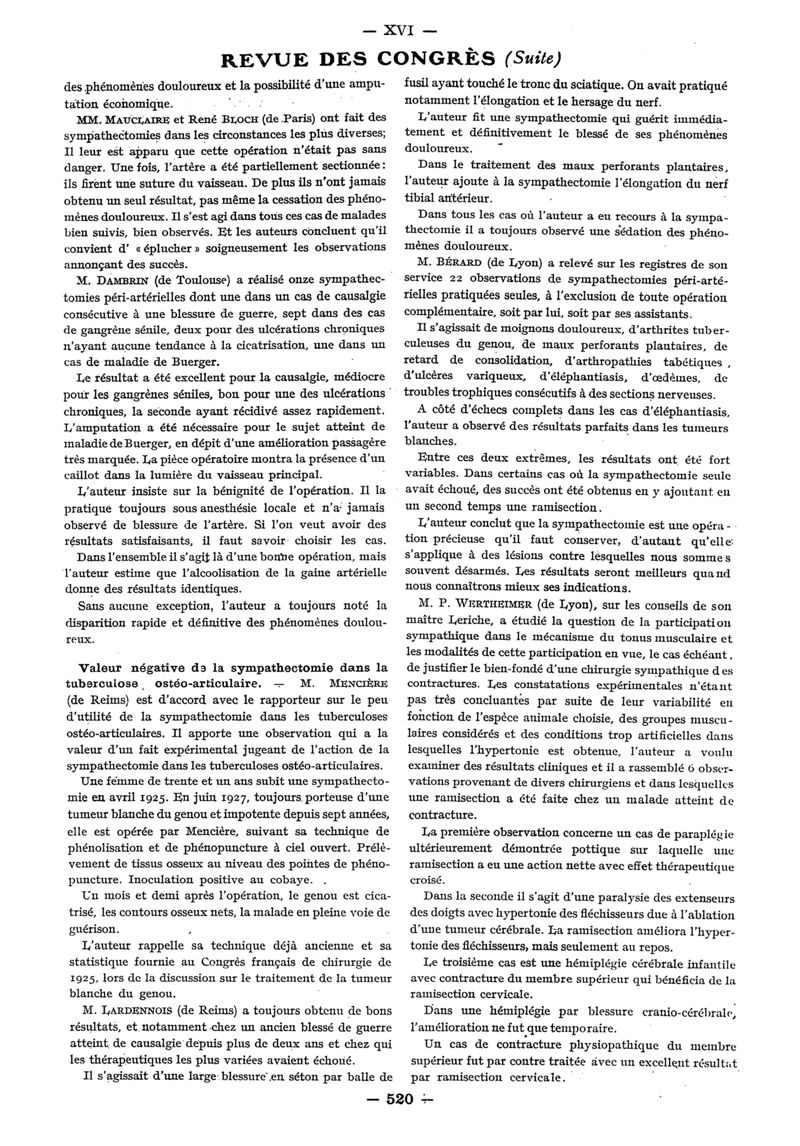 — XVI —

REVUE DES CONGRÈS (Suite)

des phénomènes douloureux et la possibilité d'une amputation économique.

MM. MAUCLAIRE et René BLOCH (de Paris) ont fait des sympathectomies dans les circonstances les plus diverses; Il leur est apparu que cette opération n'était pas sans danger. Une fois, l'artère a été partiellement sectionnée: ils firent une suture du vaisseau. De plus ils n'ont jamais obtenu un seul résultat, pas même la cessation des phénomènes douloureux. Il s'est agi dans tous ces cas de malades bien suivis, bien observés. Et les auteurs concluent qu'il convient d' « éplucher » soigneusement les observations annonçant des succès.

M. DAMBRIN (de Toulouse) a réalisé onze sympathectomies péri-artérielles dont une dans un cas de causalgie consécutive à une blessure de guerre, sept dans des cas de gangrène sénile, deux pour des ulcérations chroniques n'ayant aucune tendance à la cicatrisation, une dans un cas de maladie de Buerger.

Le résultat a été excellent pour la causalgie, médiocre pour les gangrènes séniles, bon pour une des ulcérations chroniques, la seconde ayant récidivé assez rapidement.

L'amputation a été nécessaire pour le sujet atteint de maladie de Buerger, en dépit d'une amélioration passagère très marquée. La pièce opératoire montra la présence d'un caillot dans la lumière du vaisseau principal.

L'auteur insiste sur la bénignité de l'opération. Il la pratique toujours sous anesthésie locale et n'a jamais observé de blessure de l'artère. Si l'on veut avoir des résultats satisfaisants, il faut savoir choisir les cas.

Dans l'ensemble il s'agit là d'une bonne opération, mais l'auteur estime que l'alcoolisation de la gaine artérielle donne des résultats identiques.

Sans aucune exception, l'auteur a toujours noté la disparition rapide et définitive des phénomènes douloureux.

Valeur négative de la sympathectomie dans la tuberculose ostéo-articulaire. — M. MENCIÈRE (de Reims) est d'accord avec le rapporteur sur le peu d'utilité de la sympathectomie dans les tuberculoses ostéo-articulaires. Il apporte une observation qui a la valeur d'un fait expérimental jugeant de l'action de la sympathectomie dans les tuberculoses ostéo-articulaires.

Une femme de trente et un ans subit une sympathectomie en avril 1925. En juin 1927, toujours porteuse d'une tumeur blanche du genou et impotente depuis sept années, elle est opérée par Mencière, suivant sa technique de phénolisation et de phénopuncture à ciel ouvert. Prélèvement de tissus osseux au niveau des pointes de phénopuncture. Inoculation positive au cobaye.

Un mois et demi après l'opération, le genou est cicatrisé, les contours osseux nets, la malade en pleine voie de guérison.

L'auteur rappelle sa technique déjà ancienne et sa statistique fournie au Congrès français de chirurgie de 1925, lors de la discussion sur le traitement de la tumeur blanche du genou.

M. LARDENNOIS (de Reims) a toujours obtenu de bons résultats, et notamment chez un ancien blessé de guerre atteint de causalgie depuis plus de deux ans et chez qui les thérapeutiques les plus variées avaient échoué.

Il s'agissait d'une large blessure en séton par balle de fusil ayant touché le tronc du sciatique. On avait pratiqué notamment l'élongation et le hersage du nerf.

L'auteur fit une sympathectomie qui guérit immédiatement et définitivement le blessé de ses phénomènes douloureux.

Dans le traitement des maux perforants plantaires, l'auteur ajoute à la sympathectomie l'élongation du nerf tibial antérieur.

Dans tous les cas où l'auteur a eu recours à la sympathectomie il a toujours observé une sédation des phénomènes douloureux.

M. BÉRARD (de Lyon) a relevé sur les registres de son service 22 observations de sympathectomies péri-artérielles pratiquées seules, à l'exclusion de toute opération complémentaire, soit par lui, soit par ses assistants.

Il s'agissait de moignons douloureux, d'arthrites tuberculeuses du genou, de maux perforants plantaires, de retard de consolidation, d'arthropathies tabétiques, d'ulcères variqueux, d'éléphantiasis, d'œdèmes, de troubles trophiques consécutifs à des sections nerveuses.

A côté d'échecs complets dans les cas d'éléphantiasis, l'auteur a observé des résultats parfaits dans les tumeurs blanches.

Entre ces deux extrêmes, les résultats ont été fort variables. Dans certains cas où la sympathectomie seule avait échoué, des succès ont été obtenus en y ajoutant en un second temps une ramisection.

L'auteur conclut que la sympathectomie est une opération précieuse qu'il faut conserver, d'autant qu'elle s'applique à des lésions contre lesquelles nous sommes souvent désarmés. Les résultats seront meilleurs quand nous connaîtrons mieux ses indications.

M. P. WERTHEIMER (de Lyon), sur les conseils de son maître Leriche, a étudié la question de la participation sympathique dans le mécanisme du tonus musculaire et les modalités de cette participation en vue, le cas échéant, de justifier le bien-fondé d'une chirurgie sympathique des contractures. Les constatations expérimentales n'étant pas très concluantes par suite de leur variabilité en fonction de l'espèce animale choisie, des groupes musculaires considérés et des conditions trop artificielles dans lesquelles l'hypertonie est obtenue, l'auteur a voulu examiner des résultats cliniques et il a rassemblé 6 observations provenant de divers chirurgiens et dans lesquelles une ramisection a été faite chez un malade atteint de contracture.

La première observation concerne un cas de paraplégie ultérieurement démontrée pottique sur laquelle une ramisection a eu une action nette avec effet thérapeutique croisé.

Dans la seconde il s'agit d'une paralysie des extenseurs des doigts avec hypertonie des fléchisseurs due à l'ablation d'une tumeur cérébrale. La ramisection améliora l'hypertonie des fléchisseurs, mais seulement au repos.

Le troisième cas est une hémiplégie cérébrale infantile avec contracture du membre supérieur qui bénéficia de la ramisection cervicale.

Dans une hémiplégie par blessure cranio-cérébrale, l'amélioration ne fut que temporaire.

Un cas de contracture physiopathique du membre supérieur fut par contre traitée avec un excellent résultat par ramisection cervicale.

— 520 —